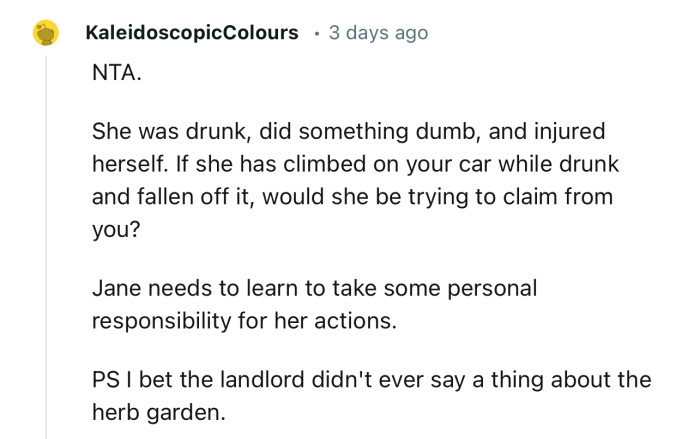 KaleidoscopicColours · 3 days ago

NTA.

She was drunk, did something dumb, and injured herself. If she has climbed on your car while drunk and fallen off it, would she be trying to claim from you?

Jane needs to learn to take some personal responsibility for her actions.

PS I bet the landlord didn't ever say a thing about the herb garden.